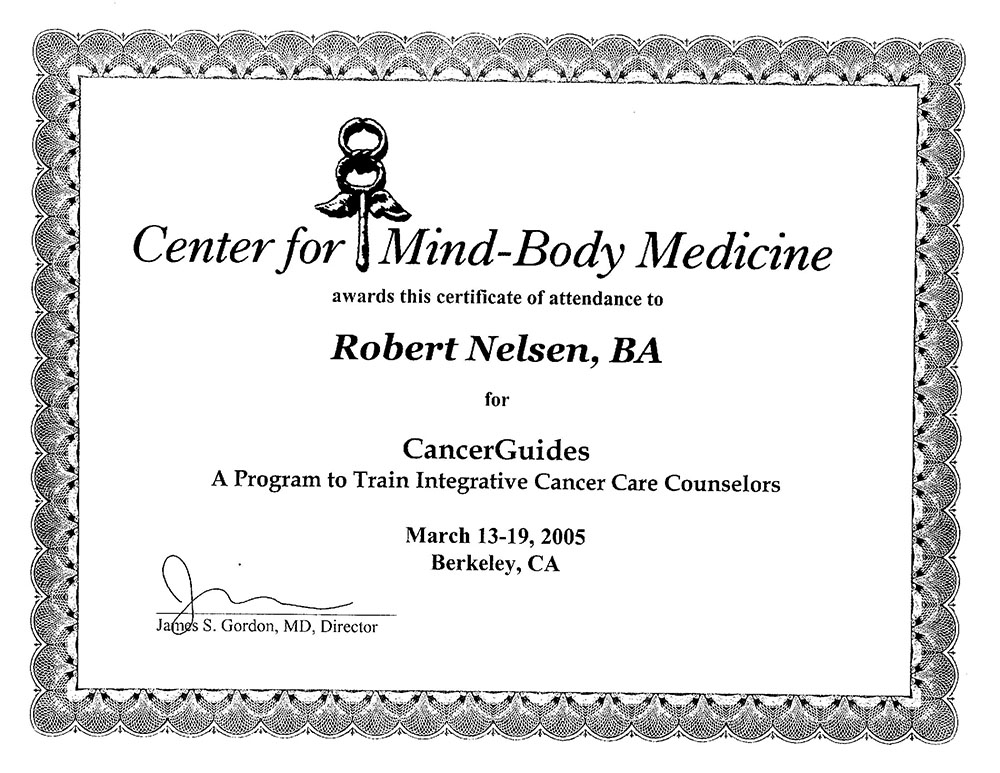 Center for Mind-Body Medicine

awards this certificate of attendance to

Robert Nelsen, BA

for

CancerGuides

A Program to Train Integrative Cancer Care Counselors

March 13-19, 2005

Berkeley, CA

James S. Gordon, MD, Director